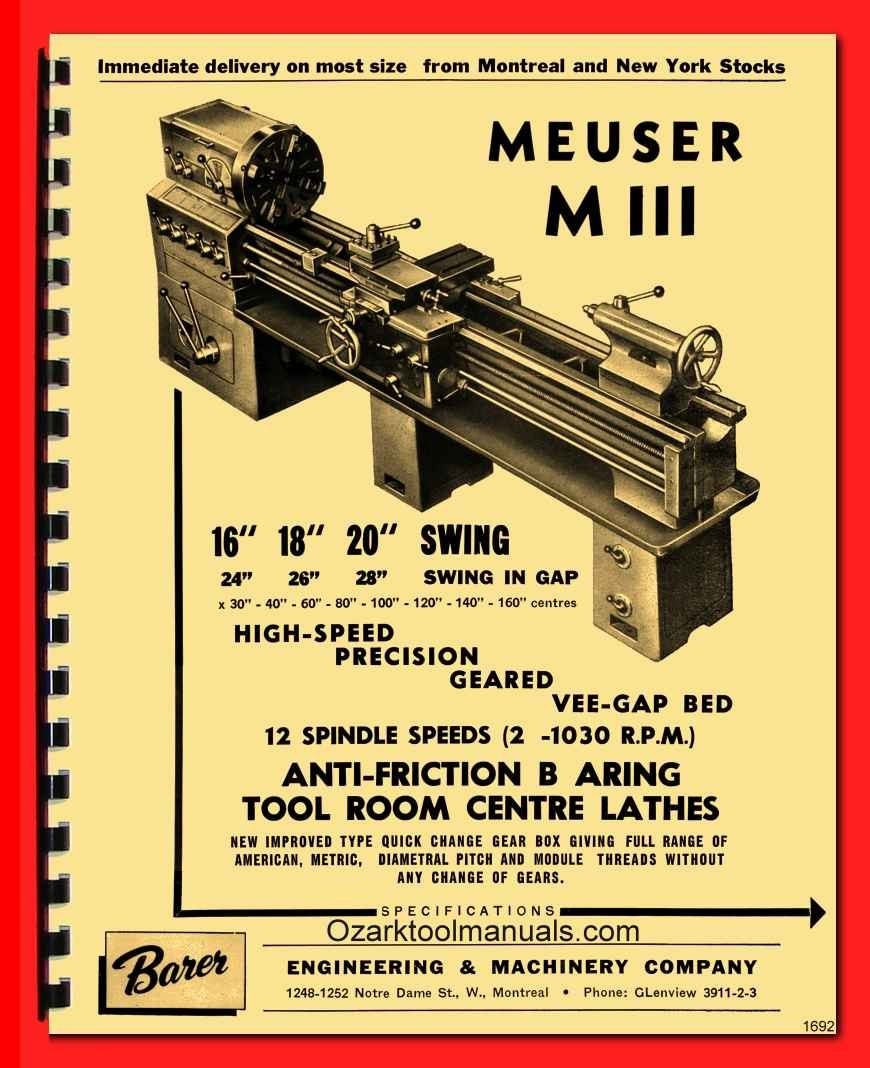 Immediate delivery on most size from Montreal and New York Stocks

MEUSER
M III

16" 18" 20" SWING
24" 26" 28" SWING IN GAP
x 30" - 40" - 60" - 80" - 100" - 120" - 140" - 160" centres

HIGH-SPEED
PRECISION
GEARED
VEE-GAP BED

12 SPINDLE SPEEDS (2 -1030 R.P.M.)

ANTI-FRICTION B ARING
TOOL ROOM CENTRE LATHES

NEW IMPROVED TYPE QUICK CHANGE GEAR BOX GIVING FULL RANGE OF AMERICAN, METRIC, DIAMETRAL PITCH AND MODULE THREADS WITHOUT ANY CHANGE OF GEARS.

SPECIFICATIONS

Ozarktoolmanuals.com

Barer

ENGINEERING & MACHINERY COMPANY

1248-1252 Notre Dame St., W., Montreal • Phone: GLenview 3911-2-3

1692